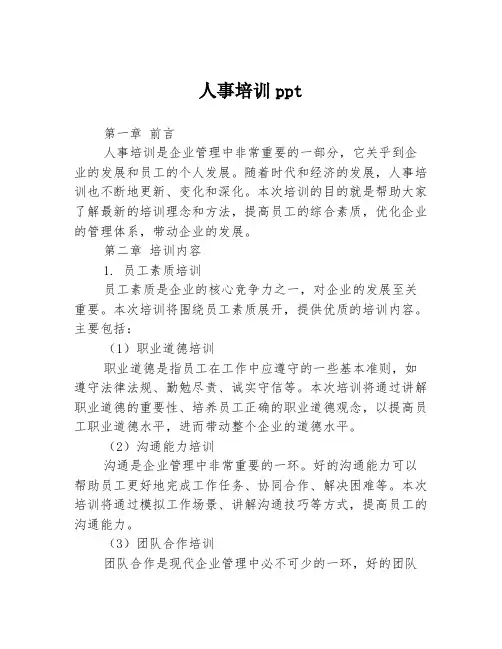 人事培训 ppt

第一章 前言

人事培训是企业管理中非常重要的一部分，它关乎到企业的发展和员工的个人发展。随着时代和经济的发展，人事培训也不断地更新、变化和深化。本次培训的目的就是帮助大家了解最新的培训理念和方法，提高员工的综合素质，优化企业的管理体系，带动企业的发展。

第二章 培训内容

1. 员工素质培训

员工素质是企业的核心竞争力之一，对企业的发展至关重要。本次培训将围绕员工素质展开，提供优质的培训内容。主要包括：

（1）职业道德培训

职业道德是指员工在工作中应遵守的一些基本准则，如遵守法律法规、勤勉尽责、诚实守信等。本次培训将通过讲解职业道德的重要性、培养员工正确的职业道德观念，以提高员工职业道德水平，进而带动整个企业的道德水平。

（2）沟通能力培训

沟通是企业管理中非常重要的一环。好的沟通能力可以帮助员工更好地完成工作任务、协同合作、解决困难等。本次培训将通过模拟工作场景、讲解沟通技巧等方式，提高员工的沟通能力。

（3）团队合作培训

团队合作是现代企业管理中必不可少的一环，好的团队